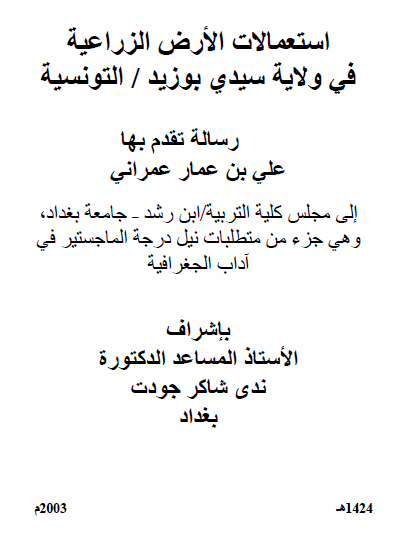 استعمالات الأرض الزراعية
في ولاية سيدي بوزيد / التونسية

رسالة تقدم بها
علي بن عمار عمراني

إلى مجلس كلية التربية/ابن رشد ـ جامعة بغداد، وهي جزء من متطلبات نيل درجة الماجستير في آداب الجغرافية

بإشراف
الأستاذ المساعد الدكتورة
ندى شاكر جودت
بغداد

1424هـ

2003م